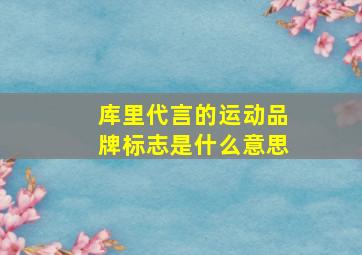 库里代言的运动品牌标志是什么意思